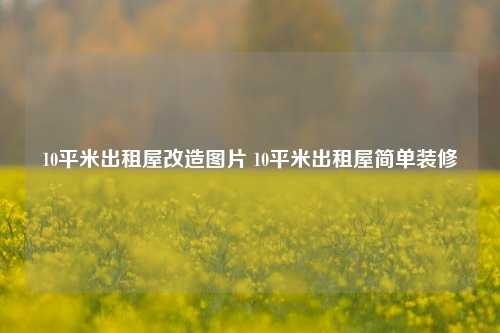 10平米出租屋改造图片 10平米出租屋简单装修